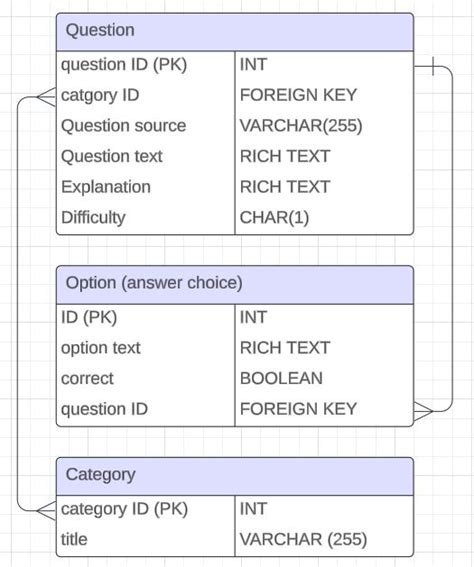 Question

| question ID (PK) | INT |
|---|---|
| catgory ID | FOREIGN KEY |
| Question source | VARCHAR(255) |
| Question text | RICH TEXT |
| Explanation | RICH TEXT |
| Difficulty | CHAR(1) |

Option (answer choice)

| ID (PK) | INT |
|---|---|
| option text | RICH TEXT |
| correct | BOOLEAN |
| question ID | FOREIGN KEY |

Category

| category ID (PK) | INT |
|---|---|
| title | VARCHAR (255) |